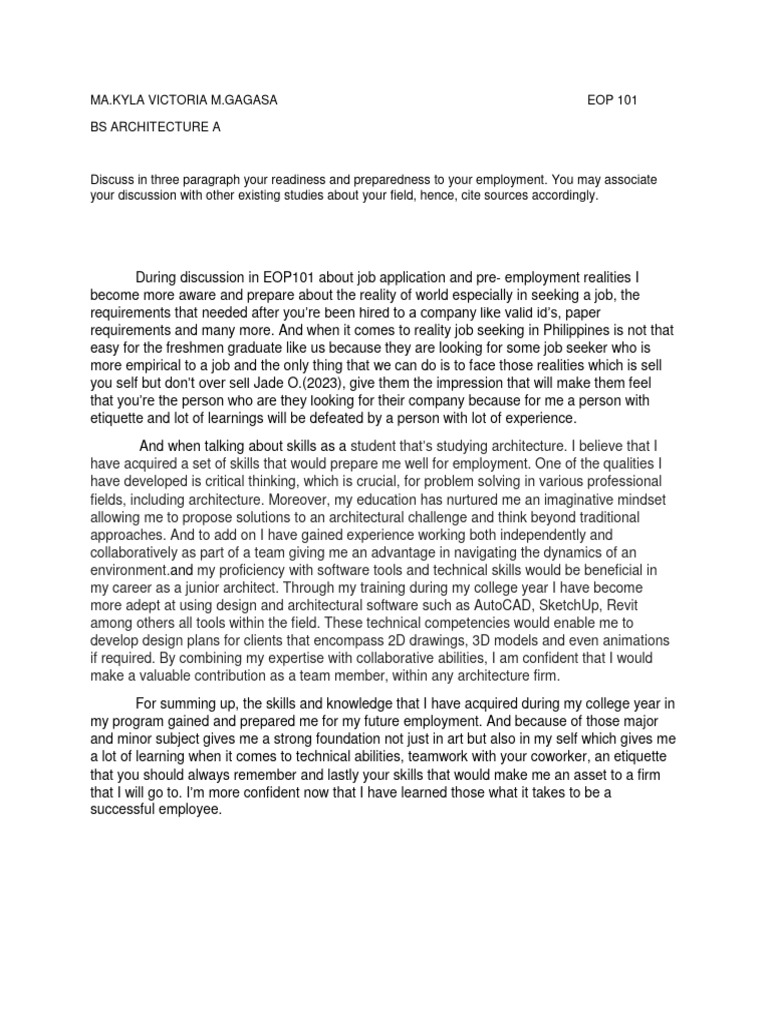 MA.KYLA VICTORIA M.GAGASA EOP 101

BS ARCHITECTURE A

Discuss in three paragraph your readiness and preparedness to your employment. You may associate your discussion with other existing studies about your field, hence, cite sources accordingly.

During discussion in EOP101 about job application and pre- employment realities I become more aware and prepare about the reality of world especially in seeking a job, the requirements that needed after you're been hired to a company like valid id's, paper requirements and many more. And when it comes to reality job seeking in Philippines is not that easy for the freshmen graduate like us because they are looking for some job seeker who is more empirical to a job and the only thing that we can do is to face those realities which is sell you self but don't over sell Jade O.(2023), give them the impression that will make them feel that you're the person who are they looking for their company because for me a person with etiquette and lot of learnings will be defeated by a person with lot of experience.

And when talking about skills as a student that's studying architecture. I believe that I have acquired a set of skills that would prepare me well for employment. One of the qualities I have developed is critical thinking, which is crucial, for problem solving in various professional fields, including architecture. Moreover, my education has nurtured me an imaginative mindset allowing me to propose solutions to an architectural challenge and think beyond traditional approaches. And to add on I have gained experience working both independently and collaboratively as part of a team giving me an advantage in navigating the dynamics of an environment.and my proficiency with software tools and technical skills would be beneficial in my career as a junior architect. Through my training during my college year I have become more adept at using design and architectural software such as AutoCAD, SketchUp, Revit among others all tools within the field. These technical competencies would enable me to develop design plans for clients that encompass 2D drawings, 3D models and even animations if required. By combining my expertise with collaborative abilities, I am confident that I would make a valuable contribution as a team member, within any architecture firm.

For summing up, the skills and knowledge that I have acquired during my college year in my program gained and prepared me for my future employment. And because of those major and minor subject gives me a strong foundation not just in art but also in my self which gives me a lot of learning when it comes to technical abilities, teamwork with your coworker, an etiquette that you should always remember and lastly your skills that would make me an asset to a firm that I will go to. I'm more confident now that I have learned those what it takes to be a successful employee.